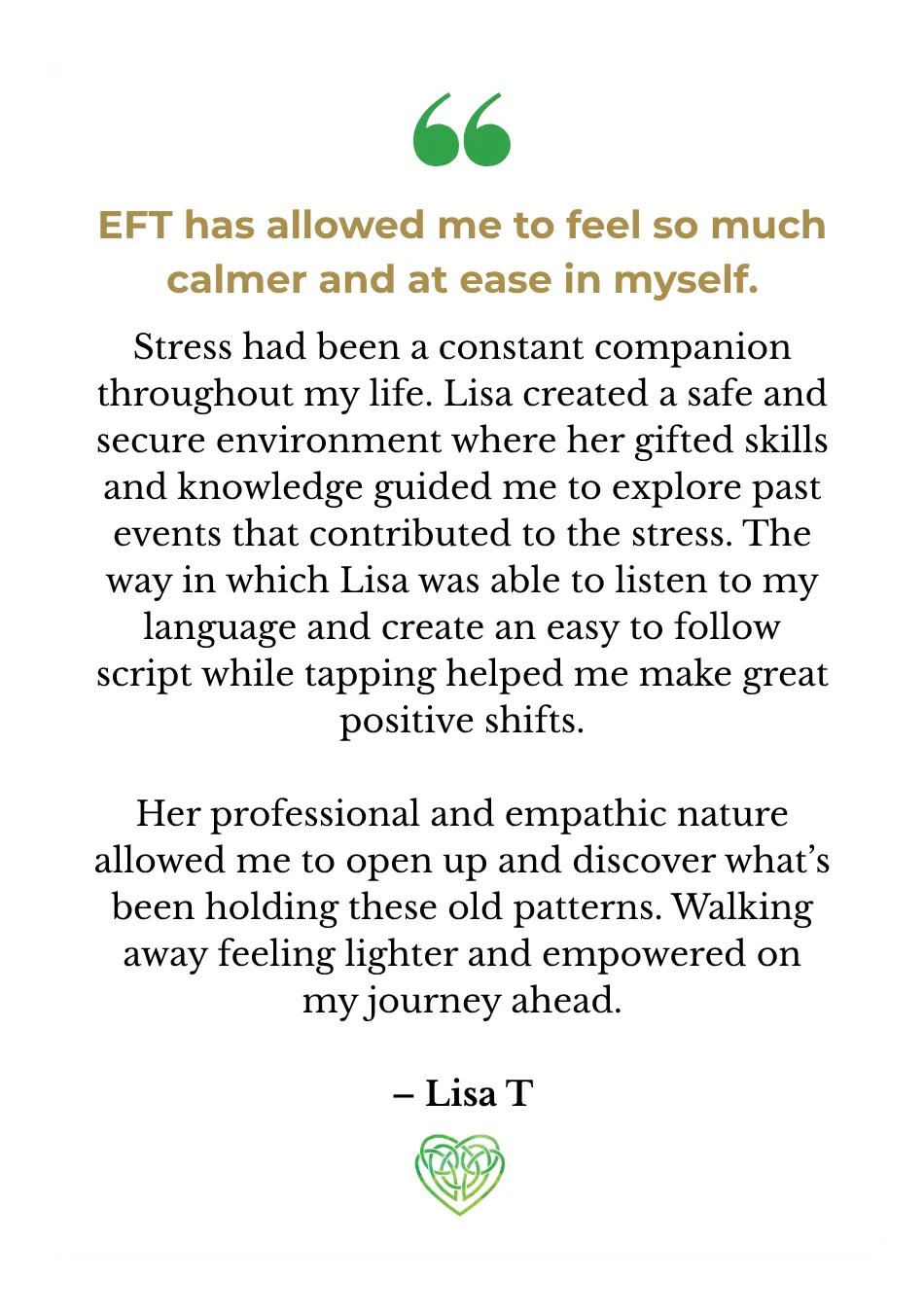 EFT has allowed me to feel so much calmer and at ease in myself.

Stress had been a constant companion throughout my life. Lisa created a safe and secure environment where her gifted skills and knowledge guided me to explore past events that contributed to the stress. The way in which Lisa was able to listen to my language and create an easy to follow script while tapping helped me make great positive shifts.

Her professional and empathic nature allowed me to open up and discover what's been holding these old patterns. Walking away feeling lighter and empowered on my journey ahead.

– Lisa T